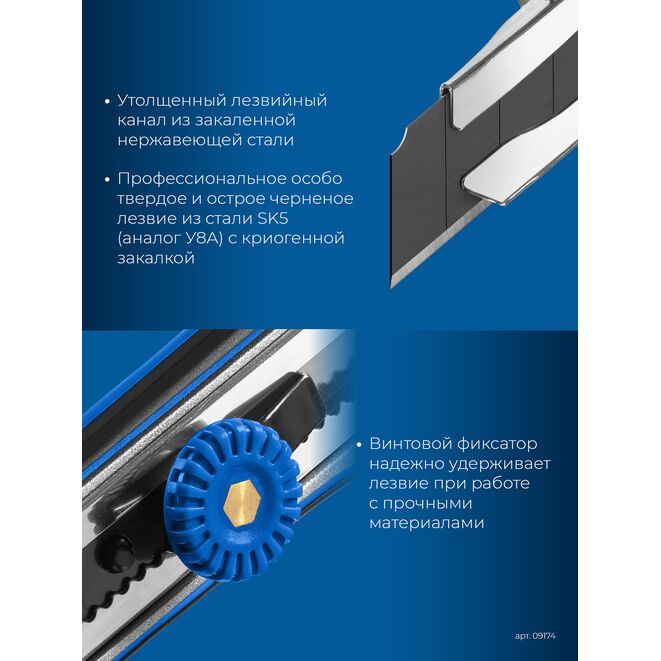 • Утолщенный лезвийный канал из закаленной нержавеющей стали

• Профессиональное особо твердое и острое черненое лезвие из стали SK5 (аналог У8А) с криогенной закалкой

• Винтовой фиксатор надежно удерживает лезвие при работе с прочными материалами

арт. 09174